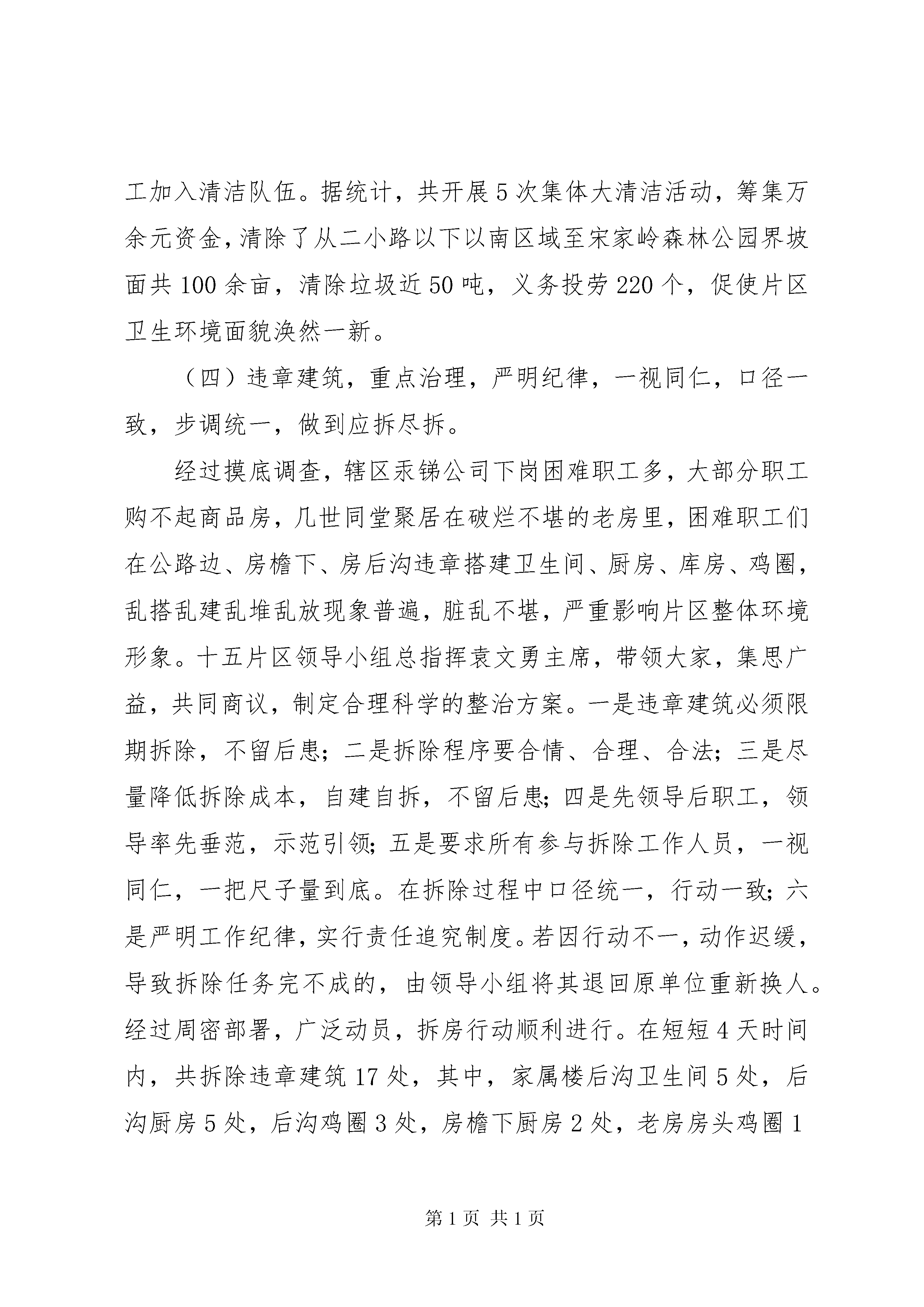 工加入清洁队伍。据统计，共开展5次集体大清洁活动，筹集万余元资金，清除了从二小路以下以南区域至宋家岭森林公园界坡面共100余亩，清除垃圾近50吨，义务投劳220个，促使片区卫生环境面貌涣然一新。

（四）违章建筑，重点治理，严明纪律，一视同仁，口径一致，步调统一，做到应拆尽拆。

经过摸底调查，辖区汞锑公司下岗困难职工多，大部分职工购不起商品房，几世同堂聚居在破烂不堪的老房里，困难职工们在公路边、房檐下、房后沟违章搭建卫生间、厨房、库房、鸡圈，乱搭乱建乱堆乱放现象普遍，脏乱不堪，严重影响片区整体环境形象。十五片区领导小组总指挥袁文勇主席，带领大家，集思广益，共同商议，制定合理科学的整治方案。一是违章建筑必须限期拆除，不留后患；二是拆除程序要合情、合理、合法；三是尽量降低拆除成本，自建自拆，不留后患；四是先领导后职工，领导率先垂范，示范引领；五是要求所有参与拆除工作人员，一视同仁，一把尺子量到底。在拆除过程中口径统一，行动一致；六是严明工作纪律，实行责任追究制度。若因行动不一，动作迟缓，导致拆除任务完不成的，由领导小组将其退回原单位重新换人。经过周密部署，广泛动员，拆房行动顺利进行。在短短4天时间内，共拆除违章建筑17处，其中，家属楼后沟卫生间5处，后沟厨房5处，后沟鸡圈3处，房檐下厨房2处，老房房头鸡圈1

第1页 共1页